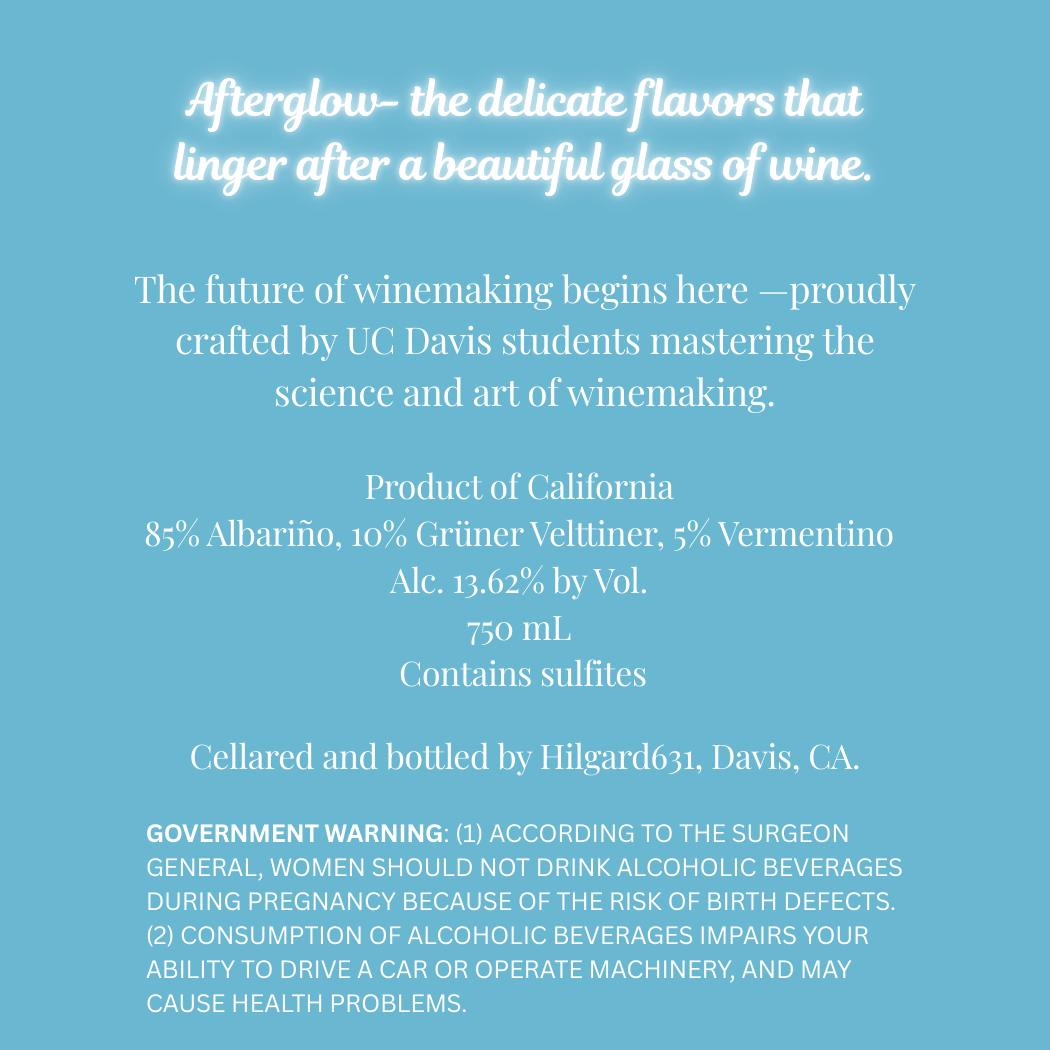 Afterglow- the delicate flavors that linger after a beautiful glass of wine.

The future of winemaking begins here —proudly crafted by UC Davis students mastering the science and art of winemaking.

Product of California
85% Albariño, 10% Grüner Velttiner, 5% Vermentino
Alc. 13.62% by Vol.
750 mL
Contains sulfites

Cellared and bottled by Hilgard631, Davis, CA.

GOVERNMENT WARNING: (1) ACCORDING TO THE SURGEON GENERAL, WOMEN SHOULD NOT DRINK ALCOHOLIC BEVERAGES DURING PREGNANCY BECAUSE OF THE RISK OF BIRTH DEFECTS. (2) CONSUMPTION OF ALCOHOLIC BEVERAGES IMPAIRS YOUR ABILITY TO DRIVE A CAR OR OPERATE MACHINERY, AND MAY CAUSE HEALTH PROBLEMS.